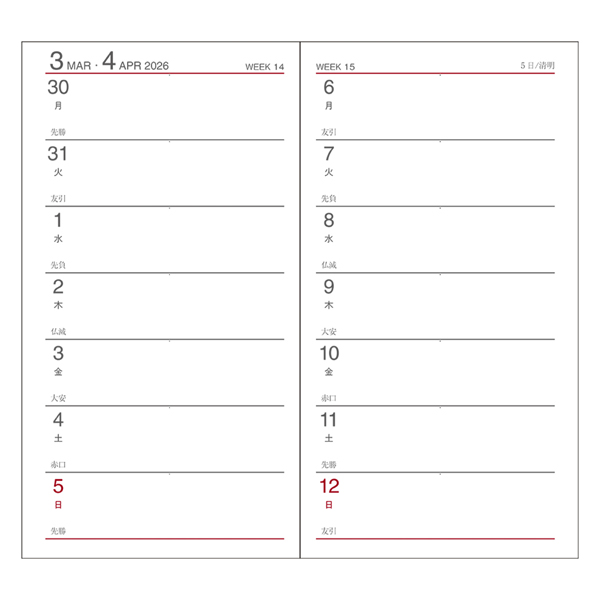 3 MAR · 4 APR 2026 WEEK 14

30
月
先勝

31
火
友引

1
水
先負

2
木
仏滅

3
金
大安

4
土
赤口

5
日
先勝

WEEK 15 5日/清明

6
月
友引

7
火
先負

8
水
仏滅

9
木
大安

10
金
赤口

11
土
先勝

12
日
友引